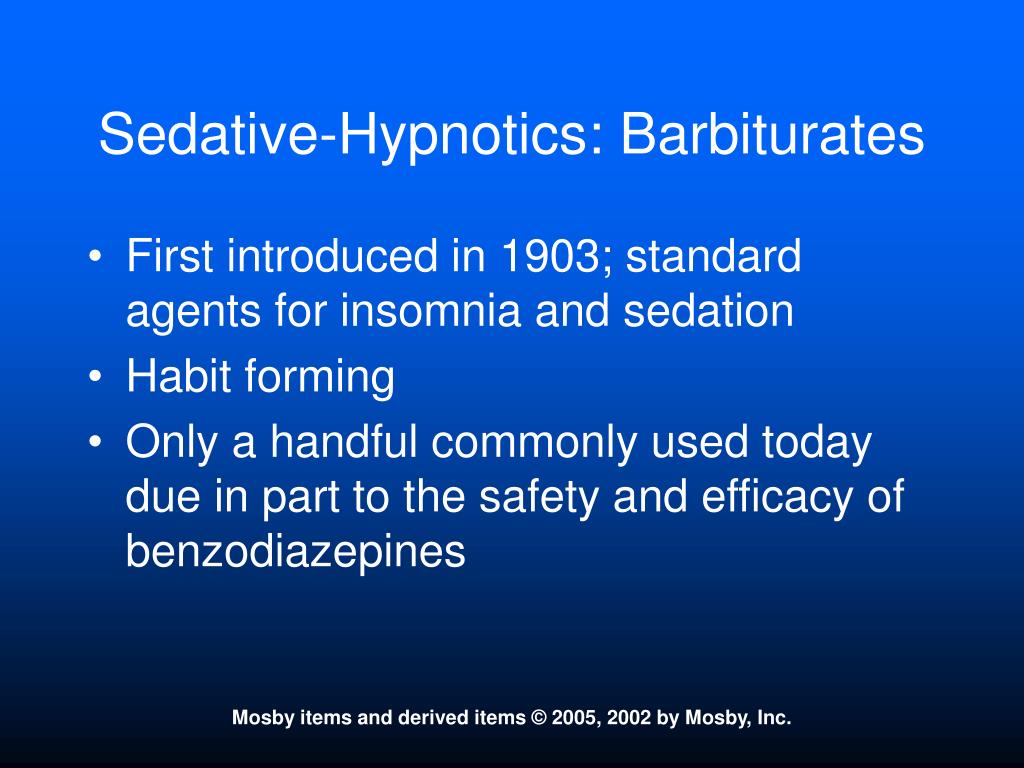 Sedative-Hypnotics: Barbiturates

• First introduced in 1903; standard agents for insomnia and sedation
• Habit forming
• Only a handful commonly used today due in part to the safety and efficacy of benzodiazepines

Mosby items and derived items © 2005, 2002 by Mosby, Inc.